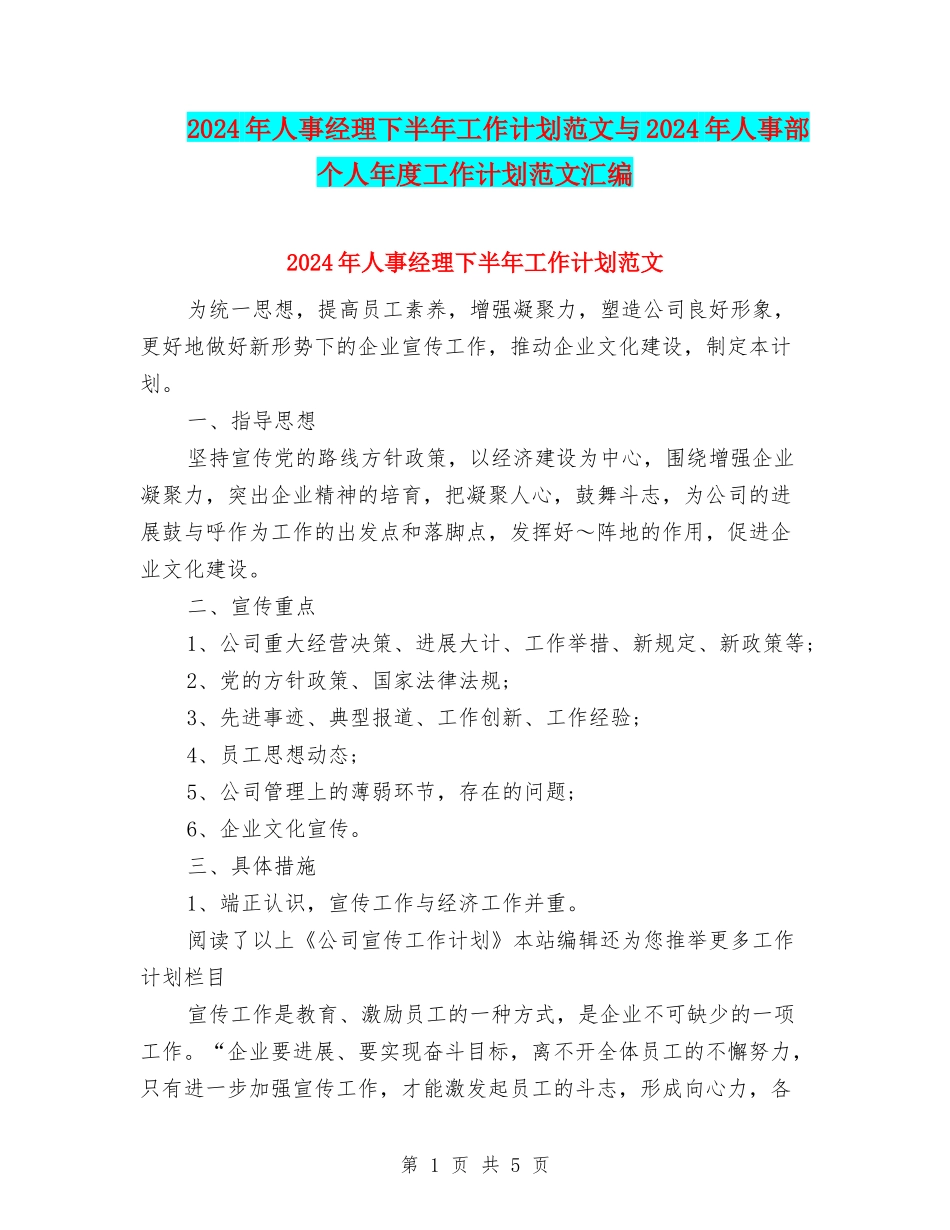 2024年人事经理下半年工作计划范文与2024年人事部个人年度工作计划范文汇编

2024年人事经理下半年工作计划范文

为统一思想，提高员工素养，增强凝聚力，塑造公司良好形象，更好地做好新形势下的企业宣传工作，推动企业文化建设，制定本计划。

一、指导思想

坚持宣传党的路线方针政策，以经济建设为中心，围绕增强企业凝聚力，突出企业精神的培育，把凝聚人心，鼓舞斗志，为公司的进展鼓与呼作为工作的出发点和落脚点，发挥好～阵地的作用，促进企业文化建设。

二、宣传重点

1、公司重大经营决策、进展大计、工作举措、新规定、新政策等；

2、党的方针政策、国家法律法规；

3、先进事迹、典型报道、工作创新、工作经验；

4、员工思想动态；

5、公司管理上的薄弱环节，存在的问题；

6、企业文化宣传。

三、具体措施

1、端正认识，宣传工作与经济工作并重。

阅读了以上《公司宣传工作计划》本站编辑还为您推举更多工作计划栏目

宣传工作是教育、激励员工的一种方式，是企业不可缺少的一项工作。“企业要进展、要实现奋斗目标，离不开全体员工的不懈努力，只有进一步加强宣传工作，才能激发起员工的斗志，形成向心力，各

第 1 页 共 5 页